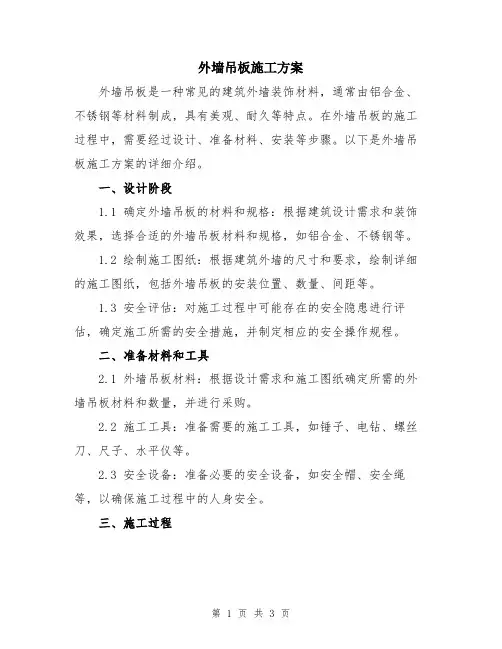 外墙吊板施工方案

外墙吊板是一种常见的建筑外墙装饰材料，通常由铝合金、不锈钢等材料制成，具有美观、耐久等特点。在外墙吊板的施工过程中，需要经过设计、准备材料、安装等步骤。以下是外墙吊板施工方案的详细介绍。

一、设计阶段

1.1 确定外墙吊板的材料和规格：根据建筑设计需求和装饰效果，选择合适的外墙吊板材料和规格，如铝合金、不锈钢等。

1.2 绘制施工图纸：根据建筑外墙的尺寸和要求，绘制详细的施工图纸，包括外墙吊板的安装位置、数量、间距等。

1.3 安全评估：对施工过程中可能存在的安全隐患进行评估，确定施工所需的安全措施，并制定相应的安全操作规程。

二、准备材料和工具

2.1 外墙吊板材料：根据设计需求和施工图纸确定所需的外墙吊板材料和数量，并进行采购。

2.2 施工工具：准备需要的施工工具，如锤子、电钻、螺丝刀、尺子、水平仪等。

2.3 安全设备：准备必要的安全设备，如安全帽、安全绳等，以确保施工过程中的人身安全。

三、施工过程

第 1 页 共 3 页